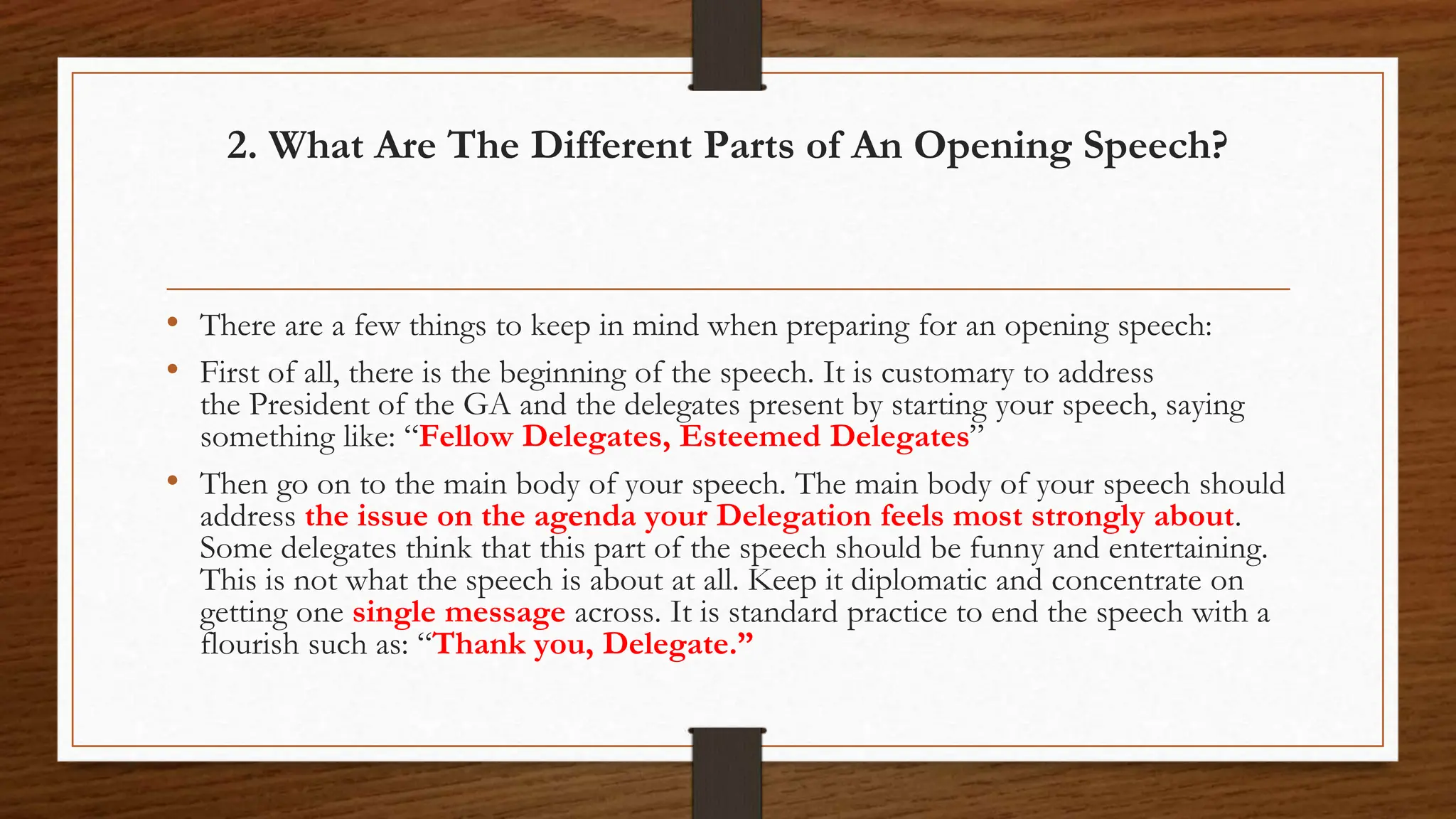 2. What Are The Different Parts of An Opening Speech?

• There are a few things to keep in mind when preparing for an opening speech:

• First of all, there is the beginning of the speech. It is customary to address the President of the GA and the delegates present by starting your speech, saying something like: "Fellow Delegates, Esteemed Delegates"

• Then go on to the main body of your speech. The main body of your speech should address the issue on the agenda your Delegation feels most strongly about. Some delegates think that this part of the speech should be funny and entertaining. This is not what the speech is about at all. Keep it diplomatic and concentrate on getting one single message across. It is standard practice to end the speech with a flourish such as: "Thank you, Delegate."